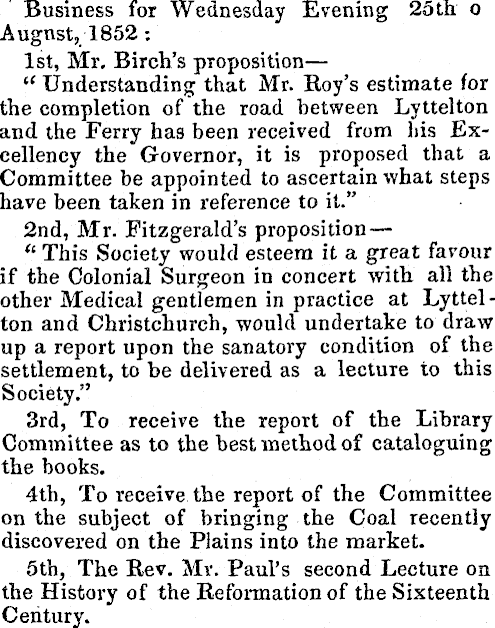 Business for Wednesday Evening 25th o Augnst, 1852:

1st, Mr. Birch's proposition—

"Understanding that Mr. Roy's estimate for the completion of the road between Lyttelton and the Ferry has been received from his Excellency the Governor, it is proposed that a Committee be appointed to ascertain what steps have been taken in reference to it."

2nd, Mr. Fitzgerald's proposition—

"This Society would esteem it a great favour if the Colonial Surgeon in concert with all the other Medical gentlemen in practice at Lyttelton and Christchurch, would undertake to draw up a report upon the sanatory condition of the settlement, to be delivered as a lecture to this Society."

3rd, To receive the report of the Library Committee as to the best method of cataloguing the books.

4th, To receive the report of the Committee on the subject of bringing the Coal recently discovered on the Plains into the market.

5th, The Rev. Mr. Paul's second Lecture on the History of the Reformation of the Sixteenth Century.